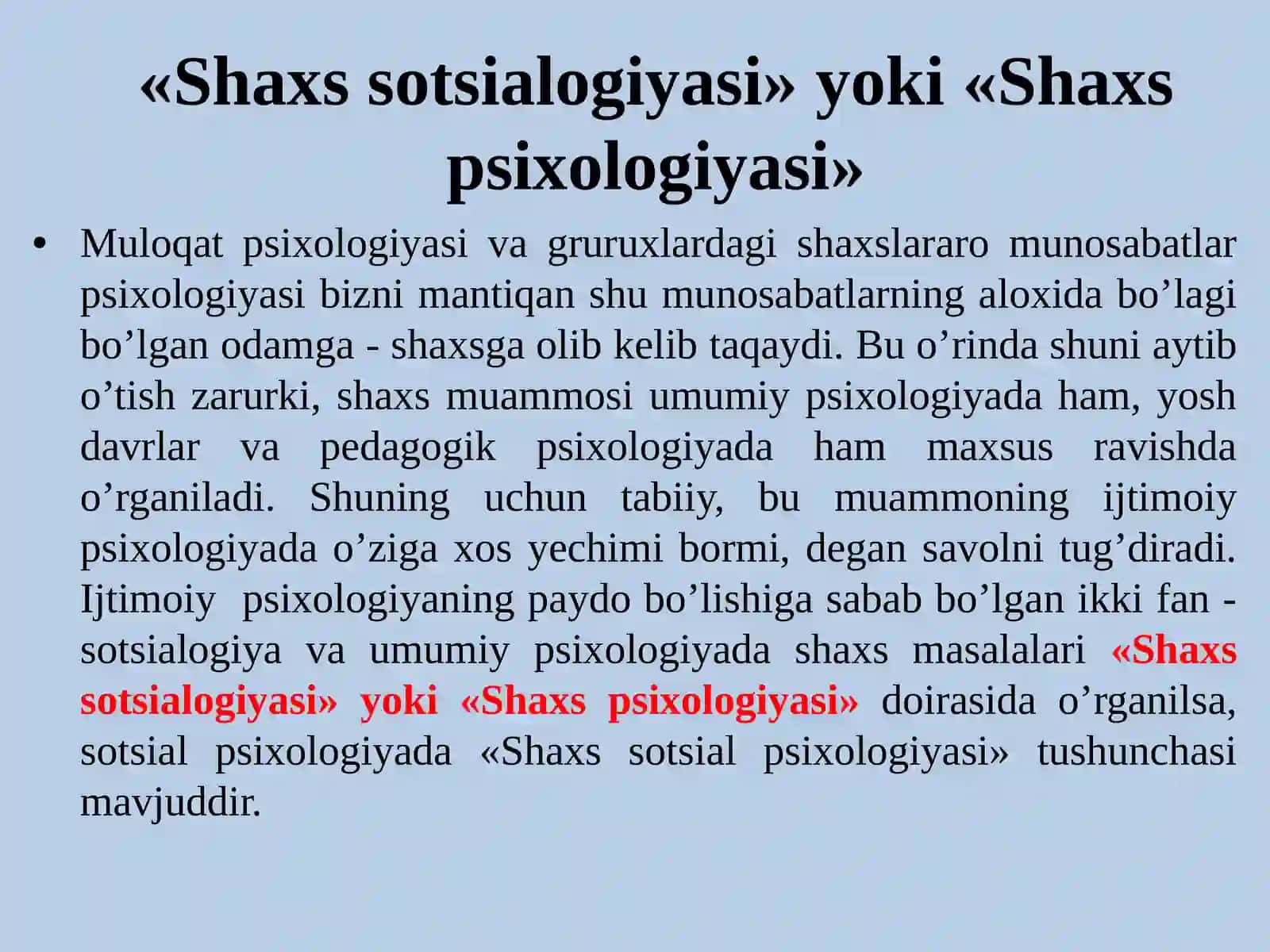 «Shaxs sotsialogiyasi» yoki «Shaxs psixologiyasi»

• Muloqat psixologiyasi va gruruxlardagi shaxslararo munosabatlar psixologiyasi bizni mantiqan shu munosabatlarning aloxida bo’lagi bo’lgan odamga - shaxsga olib kelib taqaydi. Bu o’rinda shuni aytib o’tish zarurki, shaxs muammosi umumiy psixologiyada ham, yosh davrlar va pedagogik psixologiyada ham maxsus ravishda o’rganiladi. Shuning uchun tabiiy, bu muammoning ijtimoiy psixologiyada o’ziga xos yechimi bormi, degan savolni tug’diradi. Ijtimoiy psixologiyaning paydo bo’lishiga sabab bo’lgan ikki fan - sotsialogiya va umumiy psixologiyada shaxs masalalari «Shaxs sotsialogiyasi» yoki «Shaxs psixologiyasi» doirasida o’rganilsa, sotsial psixologiyada «Shaxs sotsial psixologiyasi» tushunchasi mavjuddir.